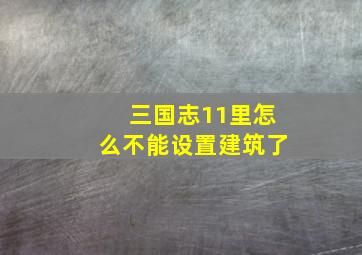 三国志11里怎么不能设置建筑了